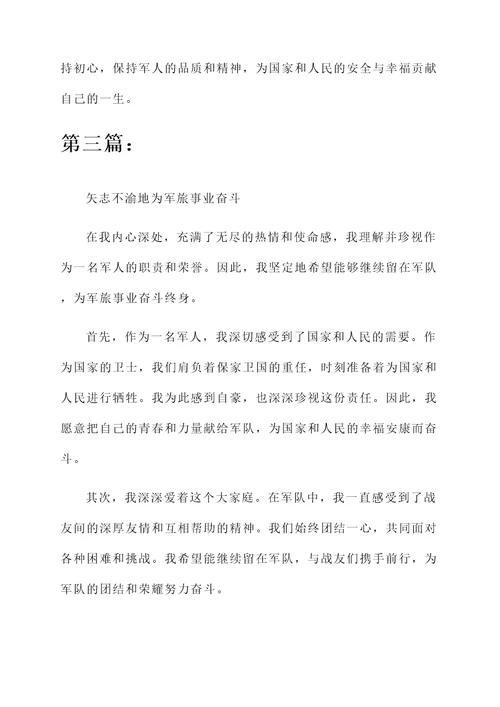 持初心，保持军人的品质和精神，为国家和人民的安全与幸福贡献自己的一生。

第三篇：

矢志不渝地为军旅事业奋斗

在我内心深处，充满了无尽的热情和使命感，我理解并珍视作为一名军人的职责和荣誉。因此，我坚定地希望能够继续留在军队，为军旅事业奋斗终身。

首先，作为一名军人，我深切感受到了国家和人民的需要。作为国家的卫士，我们肩负着保家卫国的重任，时刻准备着为国家和人民进行牺牲。我为此感到自豪，也深深珍视这份责任。因此，我愿意把自己的青春和力量献给军队，为国家和人民的幸福安康而奋斗。

其次，我深深爱着这个大家庭。在军队中，我一直感受到了战友间的深厚友情和互相帮助的精神。我们始终团结一心，共同面对各种困难和挑战。我希望能继续留在军队，与战友们携手前行，为军队的团结和荣耀努力奋斗。